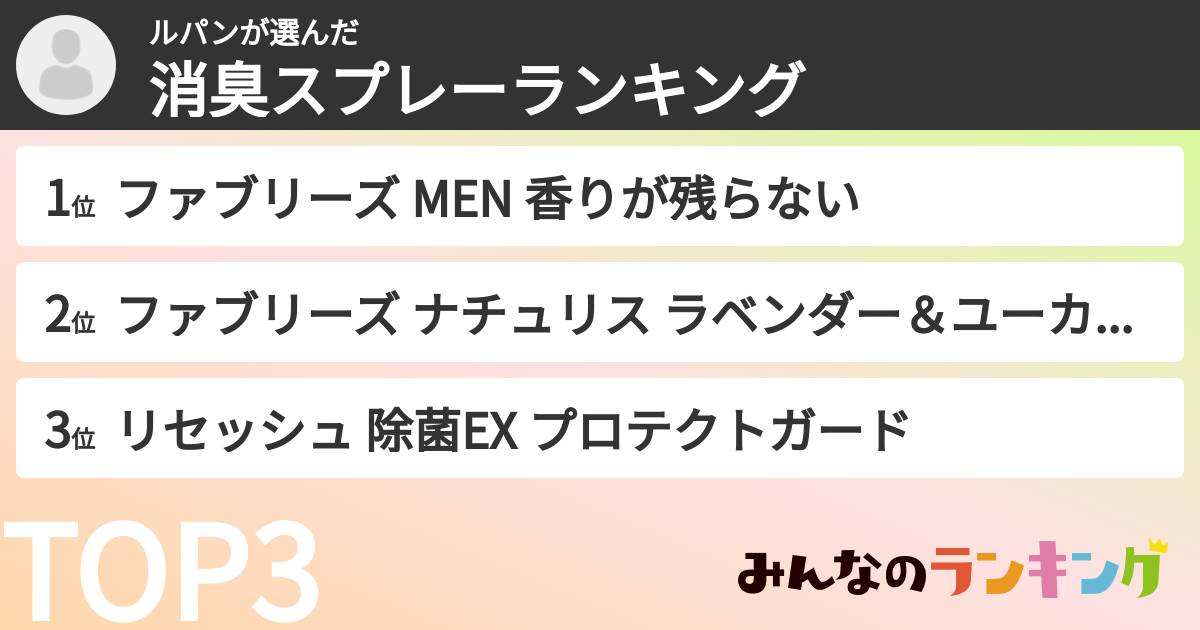 ルパンが選んだ
消臭スプレーランキング

1位 ファブリーズ MEN 香りが残らない

2位 ファブリーズ ナチュリス ラベンダー＆ユーカ...

3位 リセッシュ 除菌EX プロテクトガード

TOP3

みんなのランキング